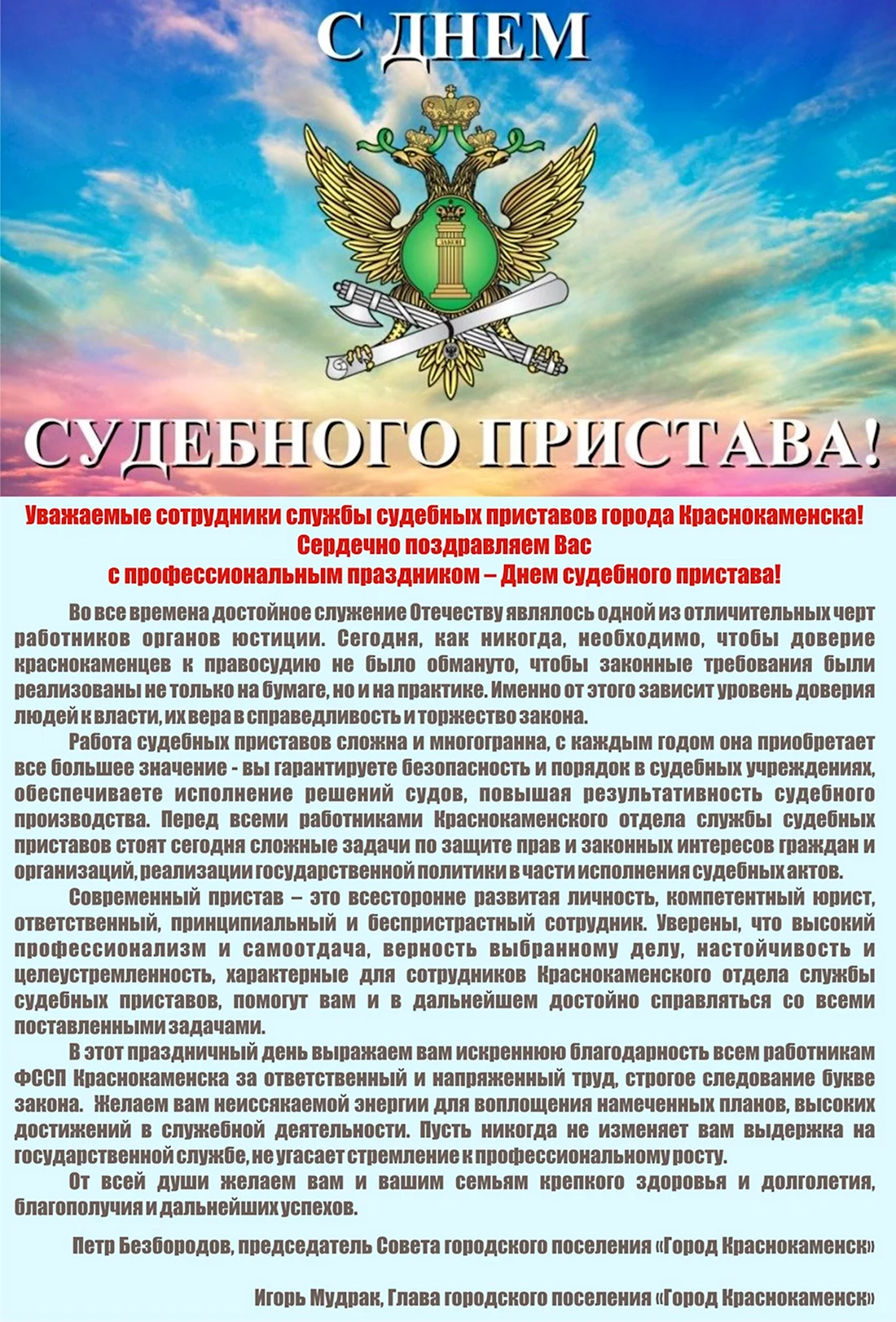 С ДНЕМ

ЗАКОН

СУДЕБНОГО ПРИСТАВА!

Уважаемые сотрудники службы судебных приставов города Краснокаменска!
Сердечно поздравляем Вас
с профессиональным праздником – Днем судебного пристава!

Во все времена достойное служение Отечеству являлось одной из отличительных черт работников органов юстиции. Сегодня, как никогда, необходимо, чтобы доверие краснокаменцев к правосудию не было обмануто, чтобы законные требования были реализованы не только на бумаге, но и на практике. Именно от этого зависит уровень доверия людей к власти, их вера в справедливость и торжество закона.

Работа судебных приставов сложна и многогранна, с каждым годом она приобретает все большее значение - вы гарантируете безопасность и порядок в судебных учреждениях, обеспечиваете исполнение решений судов, повышая результативность судебного производства. Перед всеми работниками Краснокаменского отдела службы судебных приставов стоят сегодня сложные задачи по защите прав и законных интересов граждан и организаций, реализации государственной политики в части исполнения судебных актов.

Современный пристав – это всесторонне развитая личность, компетентный юрист, ответственный, принципиальный и беспристрастный сотрудник. Уверены, что высокий профессионализм и самоотдача, верность выбранному делу, настойчивость и целеустремленность, характерные для сотрудников Краснокаменского отдела службы судебных приставов, помогут вам и в дальнейшем достойно справляться со всеми поставленными задачами.

В этот праздничный день выражаем вам искреннюю благодарность всем работникам ФССП Краснокаменска за ответственный и напряженный труд, строгое следование букве закона. Желаем вам неиссякаемой энергии для воплощения намеченных планов, высоких достижений в служебной деятельности. Пусть никогда не изменяет вам выдержка на государственной службе, не угасает стремление к профессиональному росту.

От всей души желаем вам и вашим семьям крепкого здоровья и долголетия, благополучия и дальнейших успехов.

Петр Безбородов, председатель Совета городского поселения «Город Краснокаменск»

Игорь Мудрак, Глава городского поселения «Город Краснокаменск»